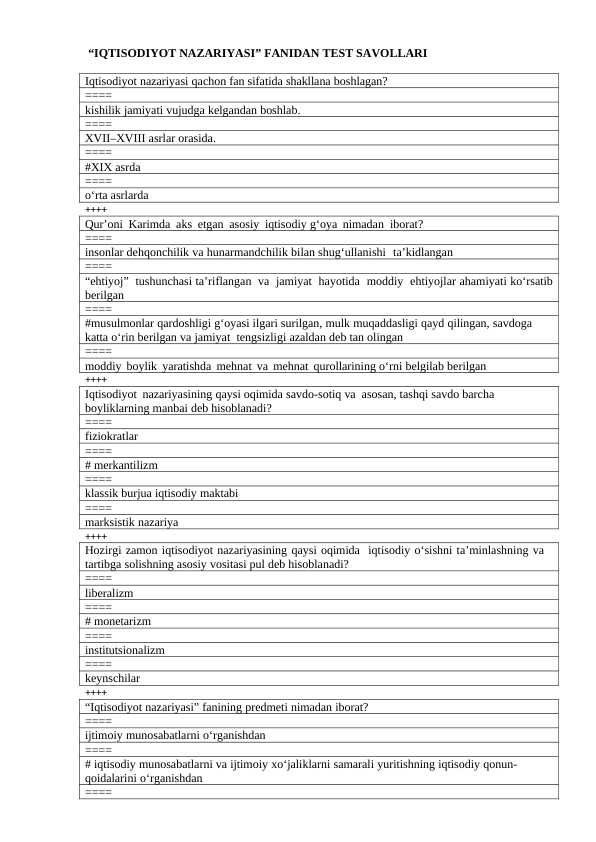 "IQTISODIYOT NAZARIYASI" FANIDAN TEST SAVOLLARI

Iqtisodiyot nazariyasi qachon fan sifatida shakllana boshlagan?
====
kishilik jamiyati vujudga kelgandan boshlab.
====
XVII–XVIII asrlar orasida.
====
#XIX asrda
====
o'rta asrlarda
++++
Qur'oni Karimda aks etgan asosiy iqtisodiy g'oya nimadan iborat?
====
insonlar dehqonchilik va hunarmandchilik bilan shug'ullanishi ta'kidlangan
====
"ehtiyoj" tushunchasi ta'riflangan va jamiyat hayotida moddiy ehtiyojlar ahamiyati ko'rsatib berilgan
====
#musulmonlar qardoshligi g'oyasi ilgari surilgan, mulk muqaddasligi qayd qilingan, savdoga katta o'rin berilgan va jamiyat tengsizligi azaldan deb tan olingan
====
moddiy boylik yaratishda mehnat va mehnat qurollarining o'rni belgilab berilgan
++++
Iqtisodiyot nazariyasining qaysi oqimida savdo-sotiq va asosan, tashqi savdo barcha boyliklarning manbai deb hisoblanadi?
====
fiziokratlar
====
# merkantilizm
====
klassik burjua iqtisodiy maktabi
====
marksistik nazariya
++++
Hozirgi zamon iqtisodiyot nazariyasining qaysi oqimida iqtisodiy o'sishni ta'minlashning va tartibga solishning asosiy vositasi pul deb hisoblanadi?
====
liberalizm
====
# monetarizm
====
institutsionalizm
====
keynschilar
++++
"Iqtisodiyot nazariyasi" fanining predmeti nimadan iborat?
====
ijtimoiy munosabatlarni o'rganishdan
====
# iqtisodiy munosabatlarni va ijtimoiy xo'jaliklarni samarali yuritishning iqtisodiy qonun-qoidalarini o'rganishdan
====